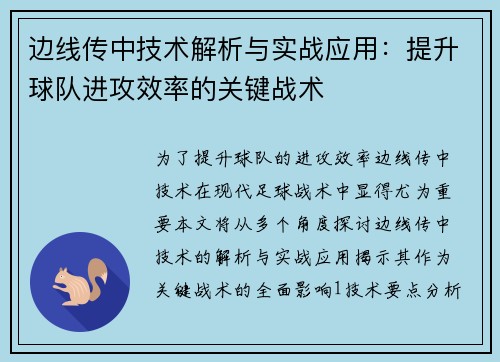 边线传中技术解析与实战应用：提升球队进攻效率的关键战术

为了提升球队的进攻效率边线传中技术在现代足球战术中显得尤为重要本文将从多个角度探讨边线传中技术的解析与实战应用揭示其作为关键战术的全面影响1技术要点分析